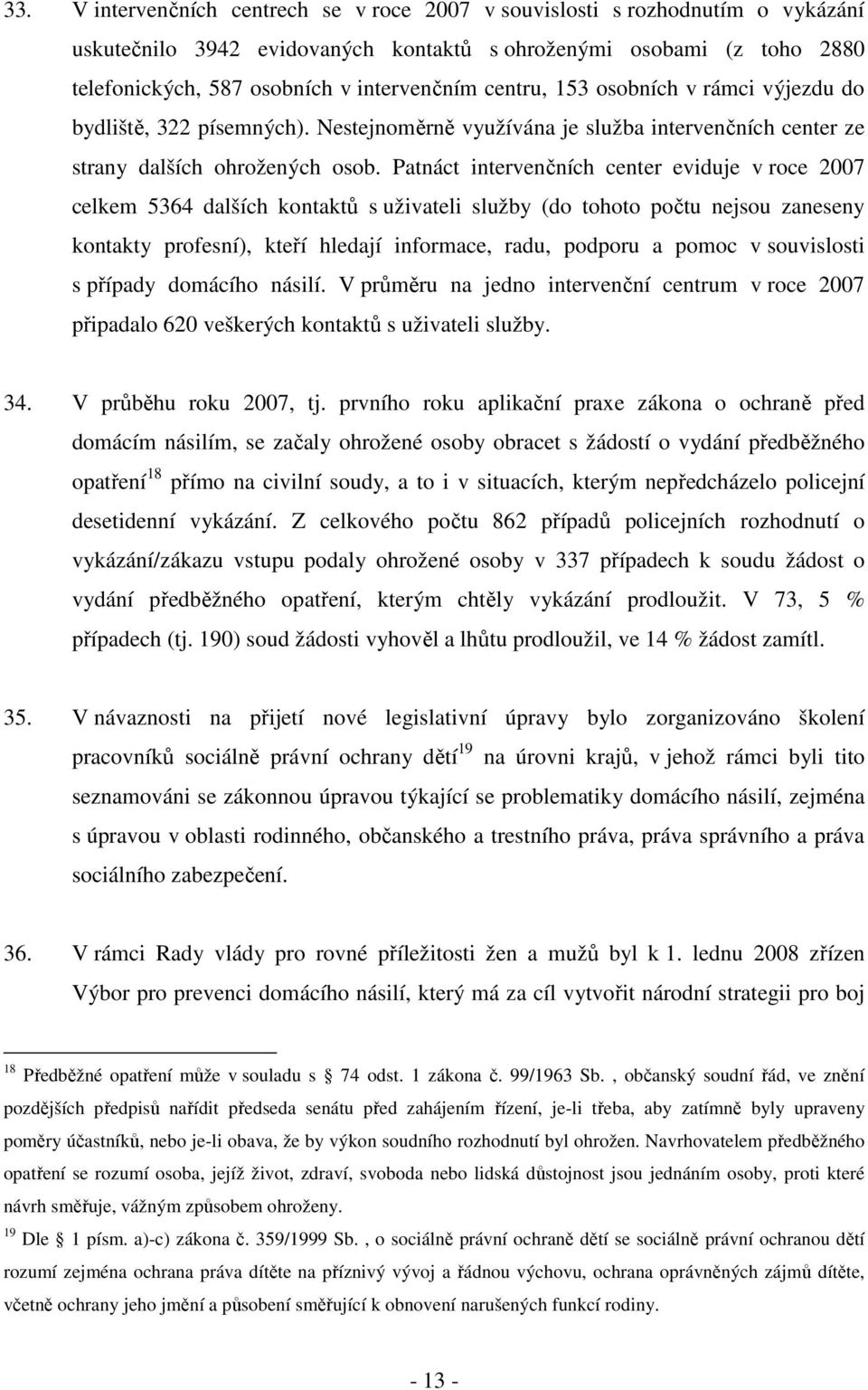 33. V intervenčních centrech se v roce 2007 v souvislosti s rozhodnutím o vykázání uskutečnilo 3942 evidovaných kontaktů s ohroženými osobami (z toho 2880 telefonických, 587 osobních v intervenčním centru, 153 osobních v rámci výjezdu do bydliště, 322 písemných). Nestejnoměrně využívána je služba intervenčních center ze strany dalších ohrožených osob. Patnáct intervenčních center eviduje v roce 2007 celkem 5364 dalších kontaktů s uživateli služby (do tohoto počtu nejsou zaneseny kontakty profesní), kteří hledají informace, radu, podporu a pomoc v souvislosti s případy domácího násilí. V průměru na jedno intervenční centrum v roce 2007 připadalo 620 veškerých kontaktů s uživateli služby.

34. V průběhu roku 2007, tj. prvního roku aplikační praxe zákona o ochraně před domácím násilím, se začaly ohrožené osoby obracet s žádostí o vydání předběžného opatření$^{18}$ přímo na civilní soudy, a to i v situacích, kterým nepředcházelo policejní desetidenní vykázání. Z celkového počtu 862 případů policejních rozhodnutí o vykázání/zákazu vstupu podaly ohrožené osoby v 337 případech k soudu žádost o vydání předběžného opatření, kterým chtěly vykázání prodloužit. V 73, 5 % případech (tj. 190) soud žádosti vyhověl a lhůtu prodloužil, ve 14 % žádost zamítl.

35. V návaznosti na přijetí nové legislativní úpravy bylo zorganizováno školení pracovníků sociálně právní ochrany dětí$^{19}$ na úrovni krajů, v jehož rámci byli tito seznamováni se zákonnou úpravou týkající se problematiky domácího násilí, zejména s úpravou v oblasti rodinného, občanského a trestního práva, práva správního a práva sociálního zabezpečení.

36. V rámci Rady vlády pro rovné příležitosti žen a mužů byl k 1. lednu 2008 zřízen Výbor pro prevenci domácího násilí, který má za cíl vytvořit národní strategii pro boj

$^{18}$ Předběžné opatření může v souladu s 74 odst. 1 zákona č. 99/1963 Sb. , občanský soudní řád, ve znění pozdějších předpisů nařídit předseda senátu před zahájením řízení, je-li třeba, aby zatímně byly upraveny poměry účastníků, nebo je-li obava, že by výkon soudního rozhodnutí byl ohrožen. Navrhovatelem předběžného opatření se rozumí osoba, jejíž život, zdraví, svoboda nebo lidská důstojnost jsou jednáním osoby, proti které návrh směřuje, vážným způsobem ohroženy.
$^{19}$ Dle 1 písm. a)-c) zákona č. 359/1999 Sb. , o sociálně právní ochraně dětí se sociálně právní ochranou dětí rozumí zejména ochrana práva dítěte na příznivý vývoj a řádnou výchovu, ochrana oprávněných zájmů dítěte, včetně ochrany jeho jmění a působení směřující k obnovení narušených funkcí rodiny.

- 13 -